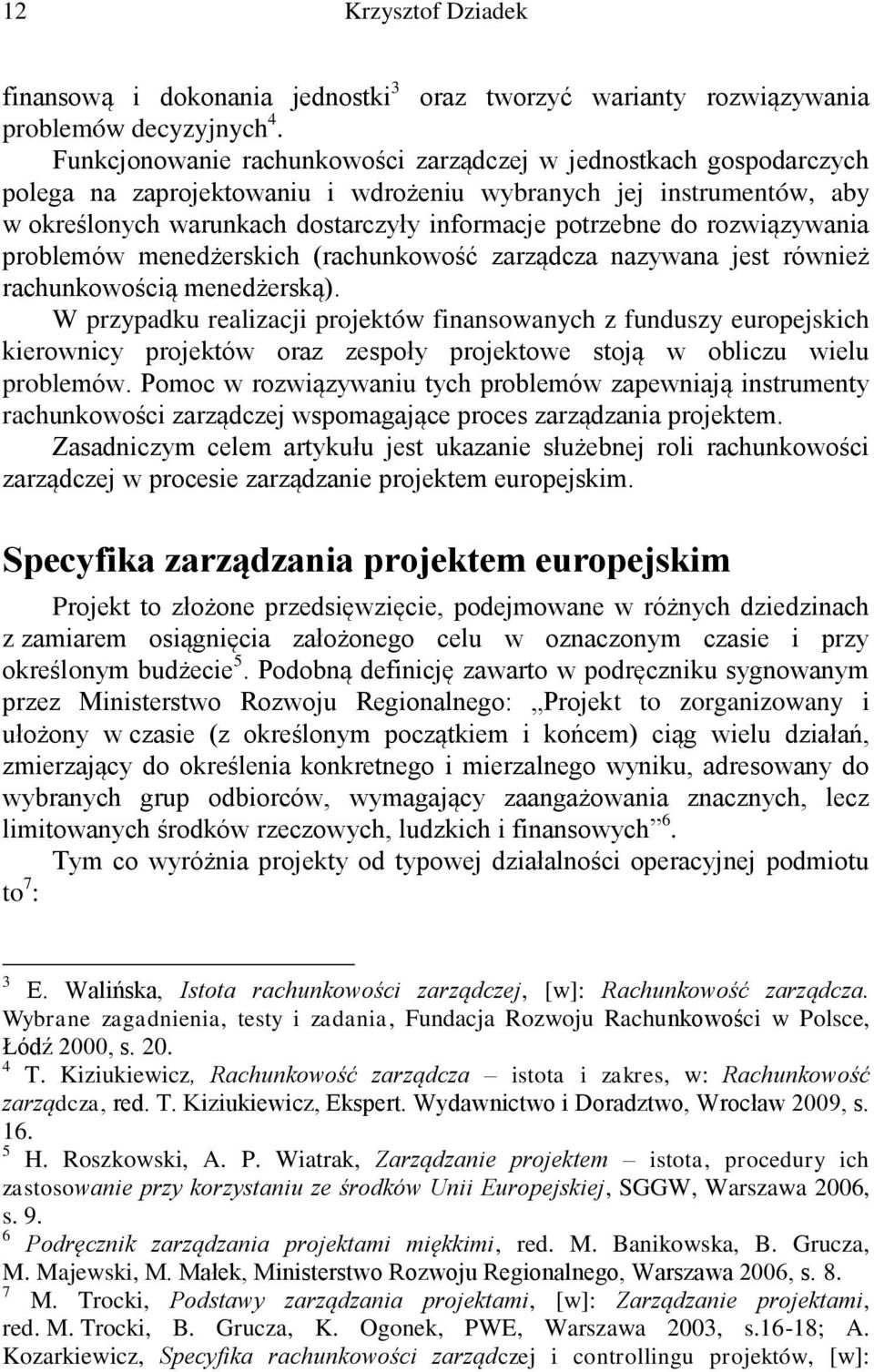 12 Krzysztof Dziadek

finansową i dokonania jednostki$^3$ oraz tworzyć warianty rozwiązywania problemów decyzyjnych$^4$.

Funkcjonowanie rachunkowości zarządczej w jednostkach gospodarczych polega na zaprojektowaniu i wdrożeniu wybranych jej instrumentów, aby w określonych warunkach dostarczyły informacje potrzebne do rozwiązywania problemów menedżerskich (rachunkowość zarządcza nazywana jest również rachunkowością menedżerską).

W przypadku realizacji projektów finansowanych z funduszy europejskich kierownicy projektów oraz zespoły projektowe stoją w obliczu wielu problemów. Pomoc w rozwiązywaniu tych problemów zapewniają instrumenty rachunkowości zarządczej wspomagające proces zarządzania projektem.

Zasadniczym celem artykułu jest ukazanie służebnej roli rachunkowości zarządczej w procesie zarządzanie projektem europejskim.

Specyfika zarządzania projektem europejskim

Projekt to złożone przedsięwzięcie, podejmowane w różnych dziedzinach z zamiarem osiągnięcia założonego celu w oznaczonym czasie i przy określonym budżecie$^5$. Podobną definicję zawarto w podręczniku sygnowanym przez Ministerstwo Rozwoju Regionalnego: „Projekt to zorganizowany i ułożony w czasie (z określonym początkiem i końcem) ciąg wielu działań, zmierzający do określenia konkretnego i mierzalnego wyniku, adresowany do wybranych grup odbiorców, wymagający zaangażowania znacznych, lecz limitowanych środków rzeczowych, ludzkich i finansowych”$^6$.

Tym co wyróżnia projekty od typowej działalności operacyjnej podmiotu to$^7$:

$^3$ E. Walińska, Istota rachunkowości zarządczej, [w]: Rachunkowość zarządcza. Wybrane zagadnienia, testy i zadania, Fundacja Rozwoju Rachunkowości w Polsce, Łódź 2000, s. 20.
$^4$ T. Kiziukiewicz, Rachunkowość zarządcza – istota i zakres, w: Rachunkowość zarządcza, red. T. Kiziukiewicz, Ekspert. Wydawnictwo i Doradztwo, Wrocław 2009, s. 16.
$^5$ H. Roszkowski, A. P. Wiatrak, Zarządzanie projektem – istota, procedury ich zastosowanie przy korzystaniu ze środków Unii Europejskiej, SGGW, Warszawa 2006, s. 9.
$^6$ Podręcznik zarządzania projektami miękkimi, red. M. Banikowska, B. Grucza, M. Majewski, M. Małek, Ministerstwo Rozwoju Regionalnego, Warszawa 2006, s. 8.
$^7$ M. Trocki, Podstawy zarządzania projektami, [w]: Zarządzanie projektami, red. M. Trocki, B. Grucza, K. Ogonek, PWE, Warszawa 2003, s.16-18; A. Kozarkiewicz, Specyfika rachunkowości zarządczej i controllingu projektów, [w]: